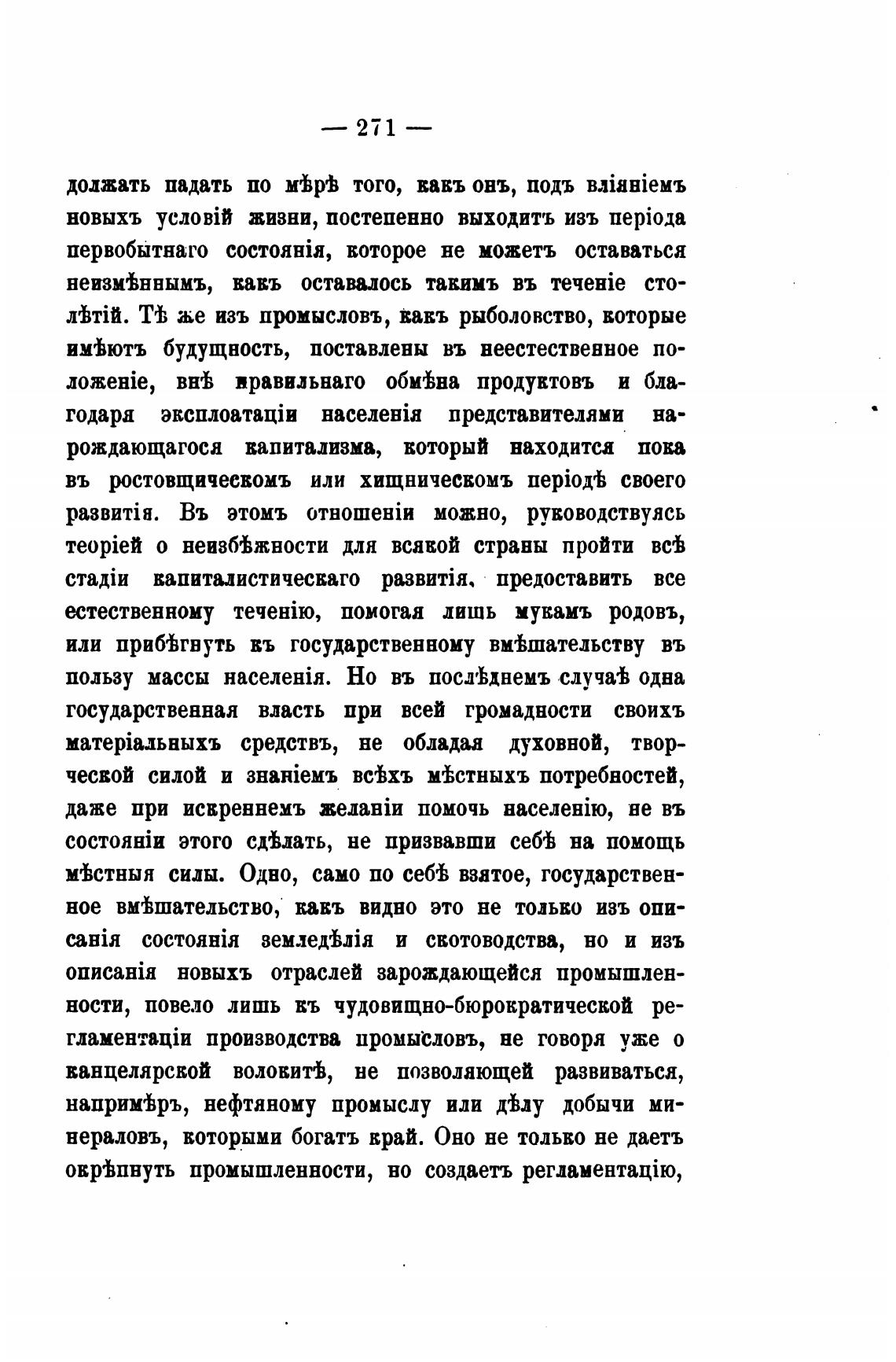 — 271 —

должать падать по мѣрѣ того, какъ онъ, подъ вліяніемъ новыхъ условій жизни, постепенно выходитъ изъ періода первобытнаго состоянія, которое не можетъ оставаться неизмѣннымъ, какъ оставалось такимъ въ теченіе столѣтій. Тѣ же изъ промысловъ, какъ рыболовство, которые имѣютъ будущность, поставлены въ неестественное положеніе, внѣ правильнаго обмѣна продуктовъ и благодаря эксплоатаціи населенія представителями нарождающагося капитализма, который находится пока въ ростовщическомъ или хищническомъ періодѣ своего развитія. Въ этомъ отношеніи можно, руководствуясь теоріей о неизбѣжности для всякой страны пройти всѣ стадіи капиталистическаго развитія, предоставить все естественному теченію, помогая лишь мукамъ родовъ, или прибѣгнуть къ государственному вмѣшательству въ пользу массы населенія. Но въ послѣднемъ случаѣ одна государственная власть при всей громадности своихъ матеріальныхъ средствъ, не обладая духовной, творческой силой и знаніемъ всѣхъ мѣстныхъ потребностей, даже при искреннемъ желаніи помочь населенію, не въ состояніи этого сдѣлать, не призвавши себѣ на помощь мѣстныя силы. Одно, само по себѣ взятое, государственное вмѣшательство, какъ видно это не только изъ описанія состоянія земледѣлія и скотоводства, но и изъ описанія новыхъ отраслей зарождающейся промышленности, повело лишь къ чудовищно-бюрократической регламентаціи производства промысловъ, не говоря уже о канцелярской волокитѣ, не позволяющей развиваться, напримѣръ, нефтяному промыслу или дѣлу добычи минераловъ, которыми богатъ край. Оно не только не даетъ окрѣпнуть промышленности, но создаетъ регламентацію,